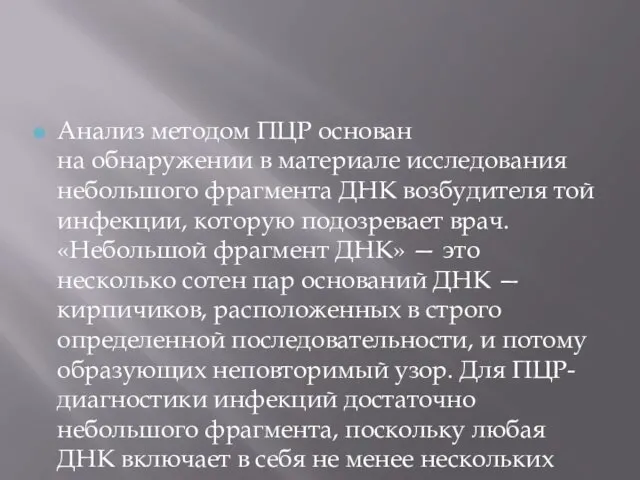 Анализ методом ПЦР основан на обнаружении в материале исследования небольшого фрагмента ДНК возбудителя той инфекции, которую подозревает врач. «Небольшой фрагмент ДНК» — это несколько сотен пар оснований ДНК — кирпичиков, расположенных в строго определенной последовательности, и потому образующих неповторимый узор. Для ПЦР-диагностики инфекций достаточно небольшого фрагмента, поскольку любая ДНК включает в себя не менее нескольких